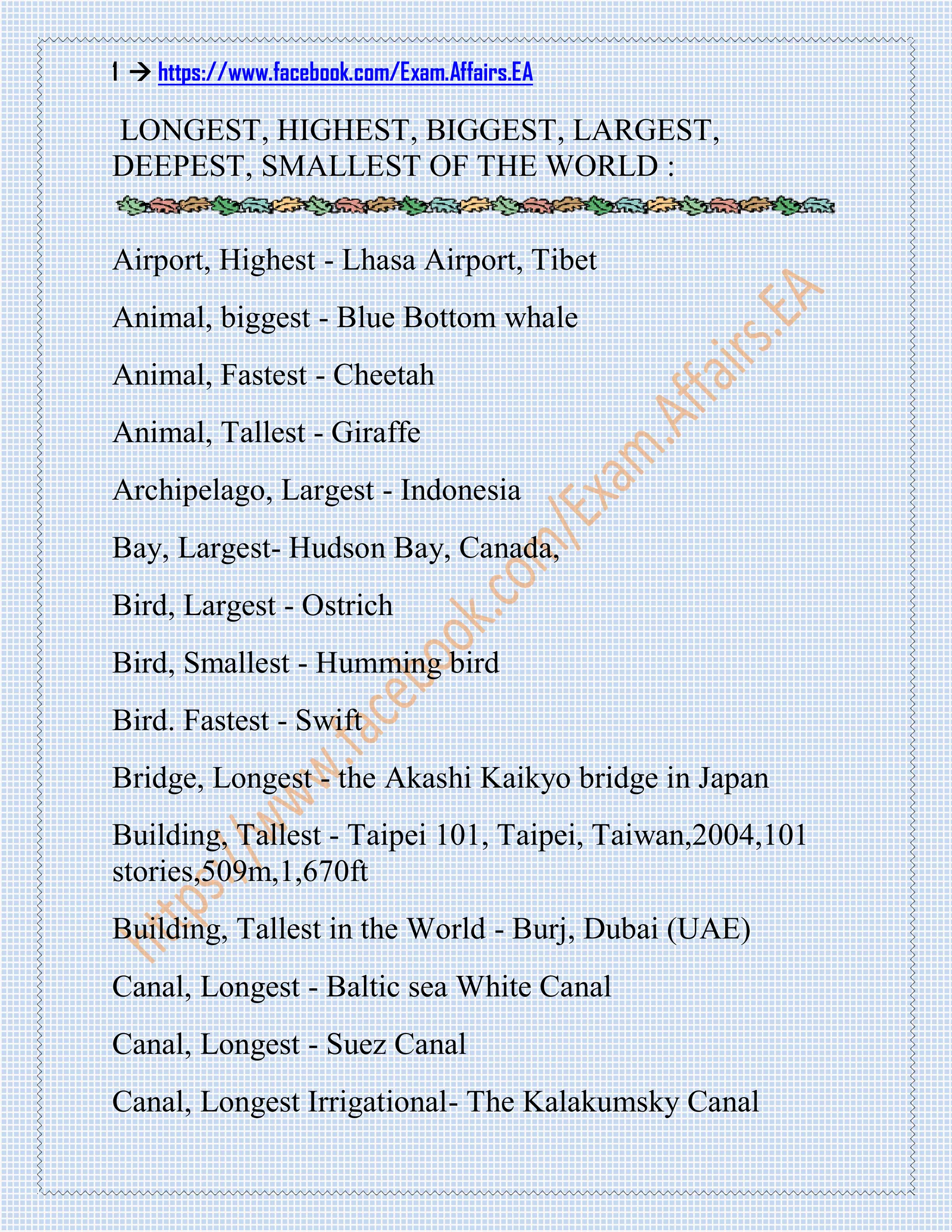 1 → https://www.facebook.com/Exam.Affairs.EA

LONGEST, HIGHEST, BIGGEST, LARGEST, DEEPEST, SMALLEST OF THE WORLD :

Airport, Highest - Lhasa Airport, Tibet

Animal, biggest - Blue Bottom whale

Animal, Fastest - Cheetah

Animal, Tallest - Giraffe

Archipelago, Largest - Indonesia

Bay, Largest- Hudson Bay, Canada,

Bird, Largest - Ostrich

Bird, Smallest - Humming bird

Bird. Fastest - Swift

Bridge, Longest - the Akashi Kaikyo bridge in Japan

Building, Tallest - Taipei 101, Taipei, Taiwan,2004,101 stories,509m,1,670ft

Building, Tallest in the World - Burj, Dubai (UAE)

Canal, Longest - Baltic sea White Canal

Canal, Longest - Suez Canal

Canal, Longest Irrigational- The Kalakumsky Canal

https://www.facebook.com/Exam.Affairs.EA